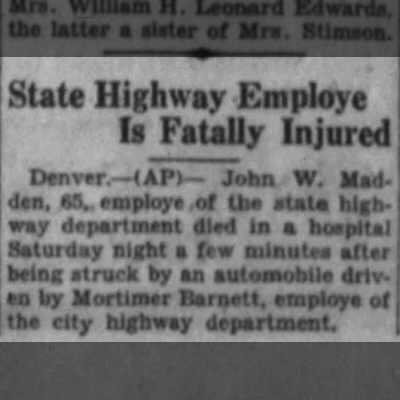 Mrs. William H. Leonard Edwards, the latter a sister of Mrs. Stimson.

State Highway Employe
Is Fatally Injured

Denver.—(AP)— John W. Madden, 65, employe of the state highway department died in a hospital Saturday night a few minutes after being struck by an automobile driven by Mortimer Barnett, employe of the city highway department.